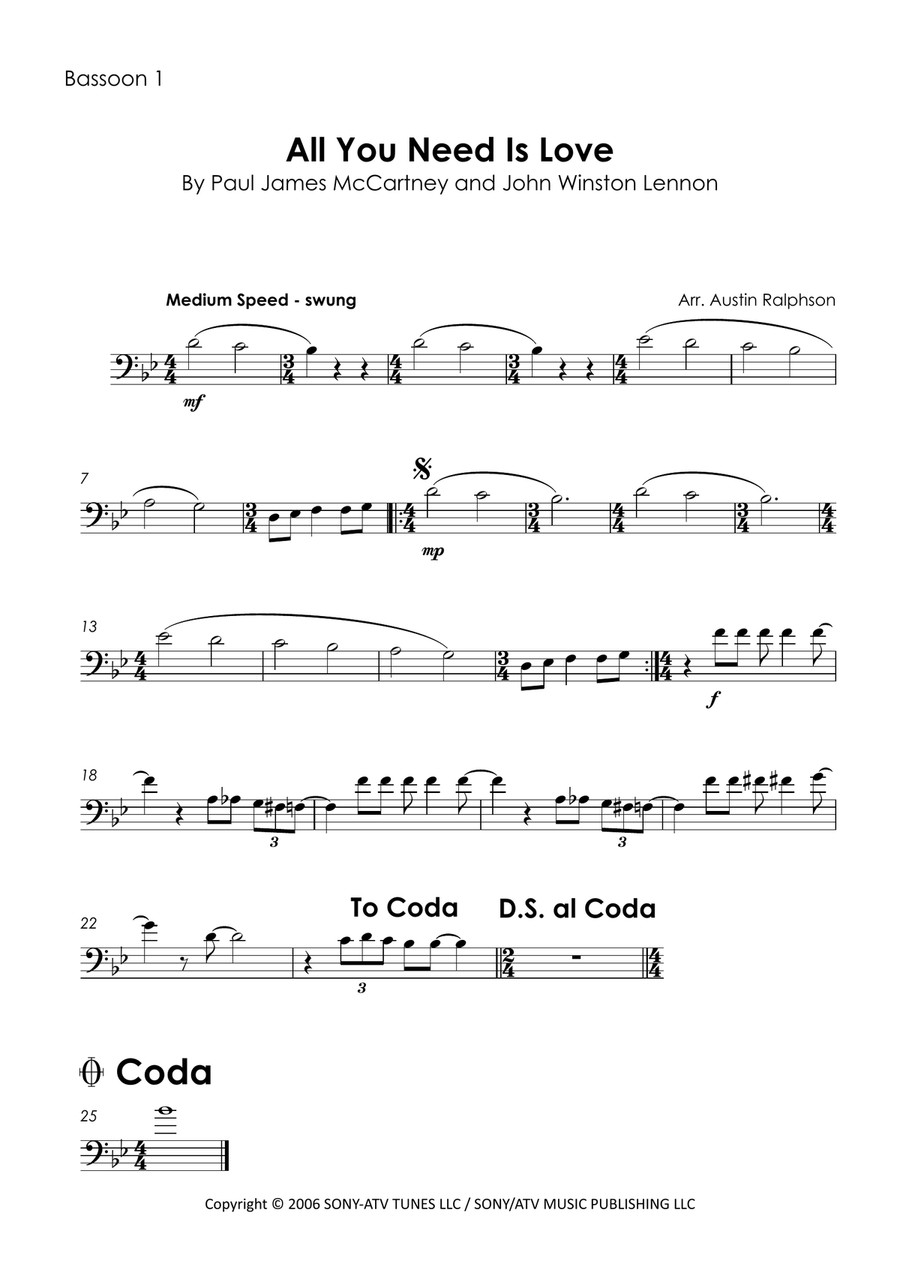 Bassoon 1

All You Need Is Love

By Paul James McCartney and John Winston Lennon

Medium Speed - swung

Arr. Austin Ralphson

mf

7

mp

13

f

18

3

3

22

To Coda

D.S. al Coda

3

Coda

25

Copyright © 2006 SONY-ATV TUNES LLC / SONY/ATV MUSIC PUBLISHING LLC